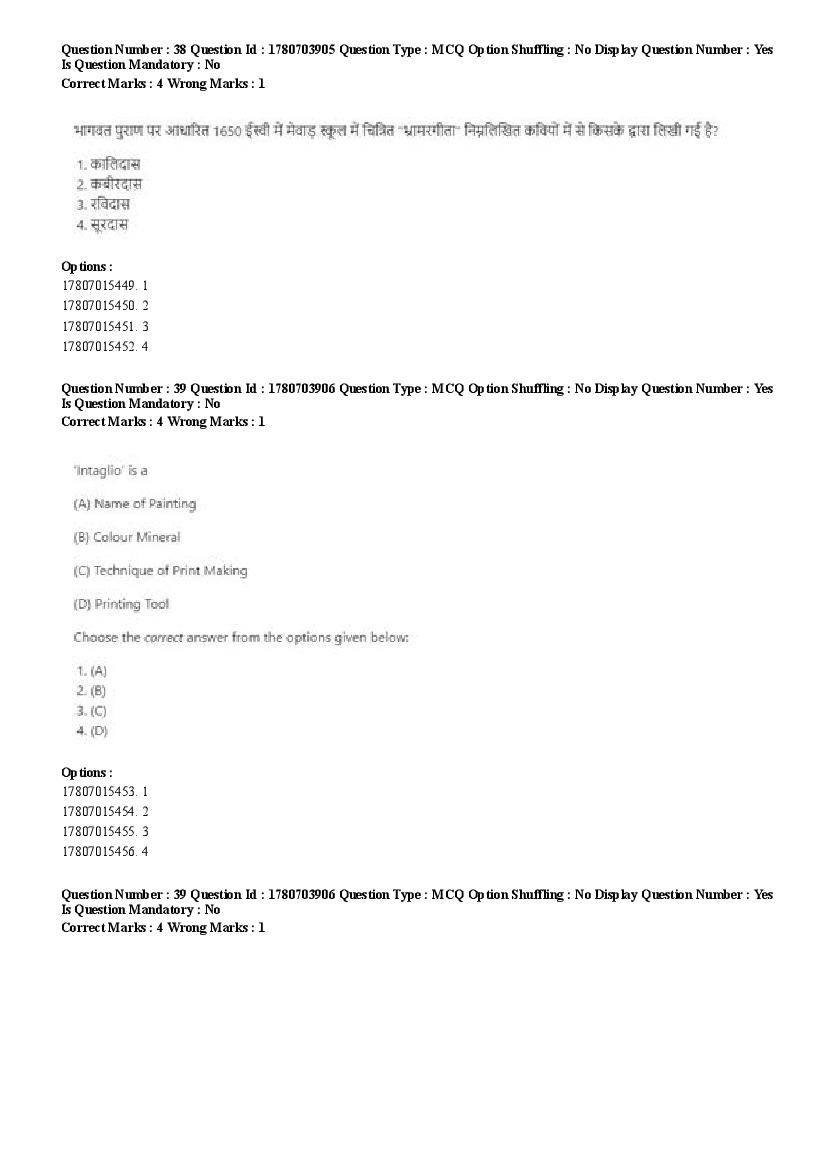 Question Number : 38 Question Id : 1780703905 Question Type : MCQ Option Shuffling : No Display Question Number : Yes Is Question Mandatory : No
Correct Marks : 4 Wrong Marks : 1

भागवत पुराण पर आधारित 1650 ईस्वी में मेवाड़ स्कूल में चित्रित "भ्रामरगीता" निम्नलिखित कवियों में से किसके द्वारा लिखी गई है?

1. कालिदास
2. कबीरदास
3. रविदास
4. सूरदास

Options :
17807015449. 1
17807015450. 2
17807015451. 3
17807015452. 4

Question Number : 39 Question Id : 1780703906 Question Type : MCQ Option Shuffling : No Display Question Number : Yes Is Question Mandatory : No
Correct Marks : 4 Wrong Marks : 1

'Intaglio' is a

(A) Name of Painting

(B) Colour Mineral

(C) Technique of Print Making

(D) Printing Tool

Choose the correct answer from the options given below:

1. (A)
2. (B)
3. (C)
4. (D)

Options :
17807015453. 1
17807015454. 2
17807015455. 3
17807015456. 4

Question Number : 39 Question Id : 1780703906 Question Type : MCQ Option Shuffling : No Display Question Number : Yes Is Question Mandatory : No
Correct Marks : 4 Wrong Marks : 1